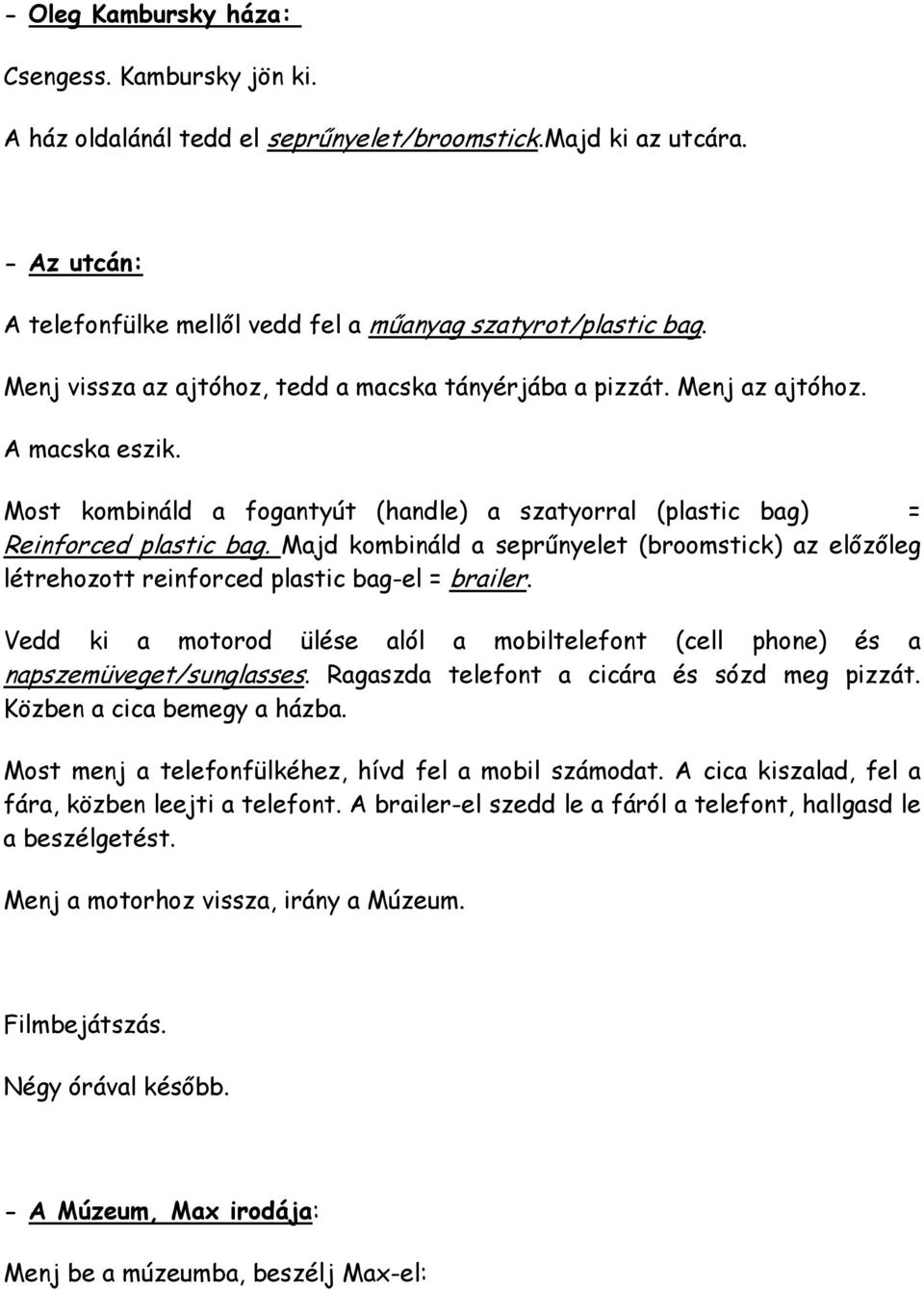 - Oleg Kambursky háza:

Csengess. Kambursky jön ki.

A ház oldalánál tedd el seprűnyelet/broomstick.Majd ki az utcára.

- Az utcán:

A telefonfülke mellől vedd fel a műanyag szatyrot/plastic bag.

Menj vissza az ajtóhoz, tedd a macska tányérjába a pizzát. Menj az ajtóhoz.

A macska eszik.

Most kombináld a fogantyút (handle) a szatyorral (plastic bag) = Reinforced plastic bag. Majd kombináld a seprűnyelet (broomstick) az előzőleg létrehozott reinforced plastic bag-el = brailer.

Vedd ki a motorod ülése alól a mobiltelefont (cell phone) és a napszemüveget/sunglasses. Ragaszda telefont a cicára és sózd meg pizzát. Közben a cica bemegy a házba.

Most menj a telefonfülkéhez, hívd fel a mobil számodat. A cica kiszalad, fel a fára, közben leejti a telefont. A brailer-el szedd le a fáról a telefont, hallgasd le a beszélgetést.

Menj a motorhoz vissza, irány a Múzeum.

Filmbejátszás.

Négy órával később.

- A Múzeum, Max irodája:

Menj be a múzeumba, beszélj Max-el: